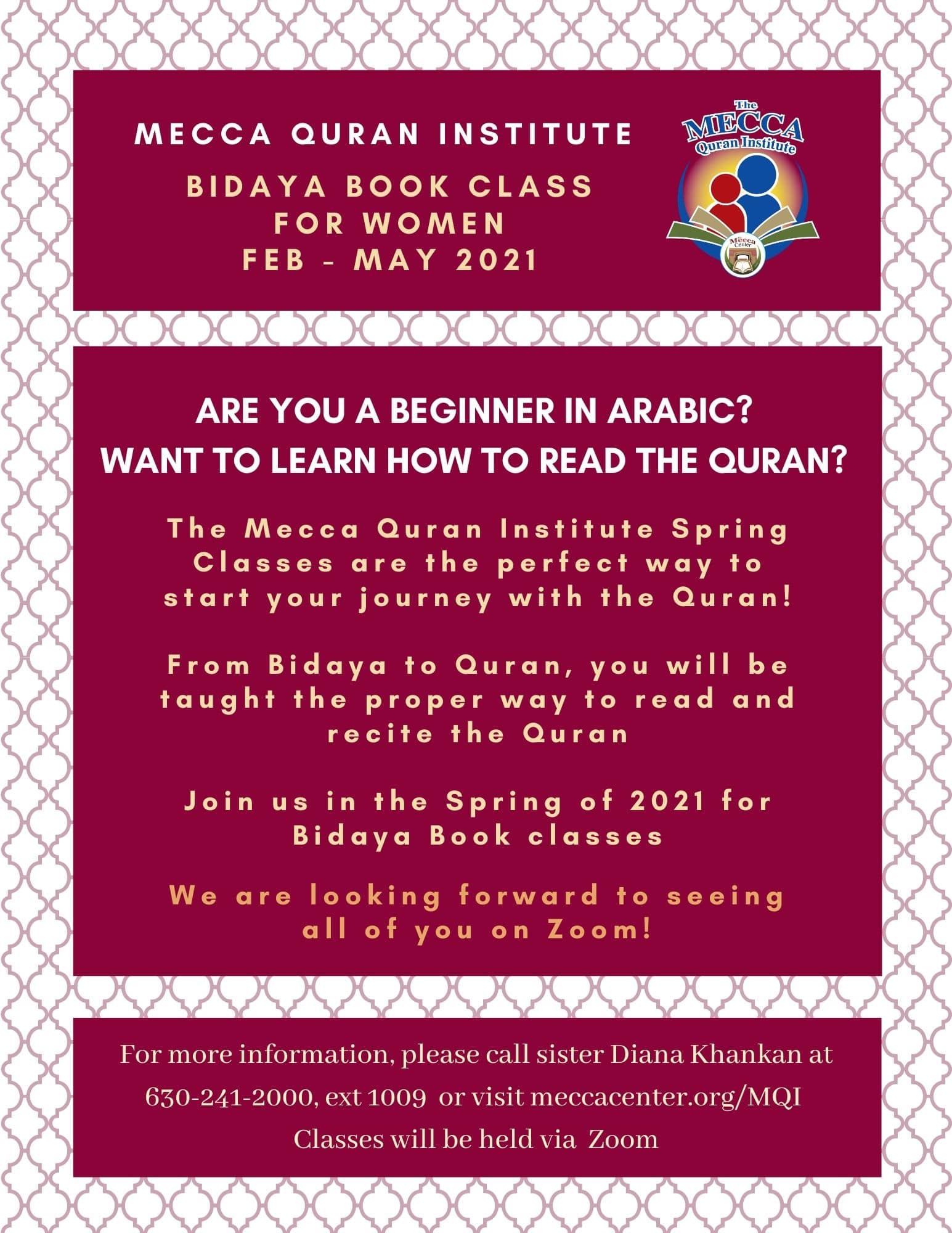 MECCA QURAN INSTITUTE

BIDAYA BOOK CLASS
FOR WOMEN
FEB - MAY 2021

The MECCA Quran Institute

The Mecca Center

ARE YOU A BEGINNER IN ARABIC?
WANT TO LEARN HOW TO READ THE QURAN?

The Mecca Quran Institute Spring Classes are the perfect way to start your journey with the Quran!

From Bidaya to Quran, you will be taught the proper way to read and recite the Quran

Join us in the Spring of 2021 for Bidaya Book classes

We are looking forward to seeing all of you on Zoom!

For more information, please call sister Diana Khankan at 630-241-2000, ext 1009 or visit meccacenter.org/MQI
Classes will be held via Zoom